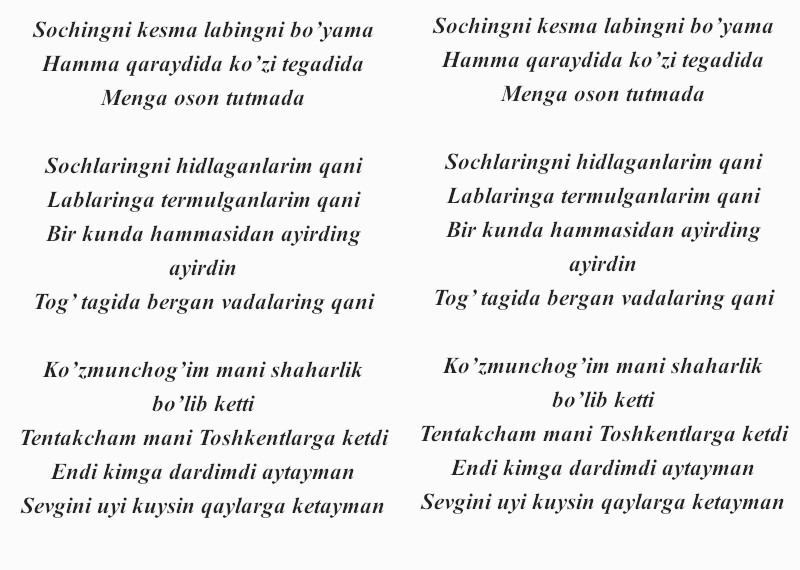 Sochingni kesma labingni bo'yama
Hamma qaraydida ko'zi tegadida
Menga oson tutmada

Sochlaringni hidlaganlarim qani
Lablaringa termulganlarim qani
Bir kunda hammasidan ayirding ayirdin
Tog' tagida bergan vadalaring qani

Ko'zmunchog'im mani shaharlik bo'lib ketti
Tentakcham mani Toshkentlarga ketdi
Endi kimga dardimdi aytayman
Sevgini uyi kuysin qaylarga ketayman

Sochingni kesma labingni bo'yama
Hamma qaraydida ko'zi tegadida
Menga oson tutmada

Sochlaringni hidlaganlarim qani
Lablaringa termulganlarim qani
Bir kunda hammasidan ayirding ayirdin
Tog' tagida bergan vadalaring qani

Ko'zmunchog'im mani shaharlik bo'lib ketti
Tentakcham mani Toshkentlarga ketdi
Endi kimga dardimdi aytayman
Sevgini uyi kuysin qaylarga ketayman